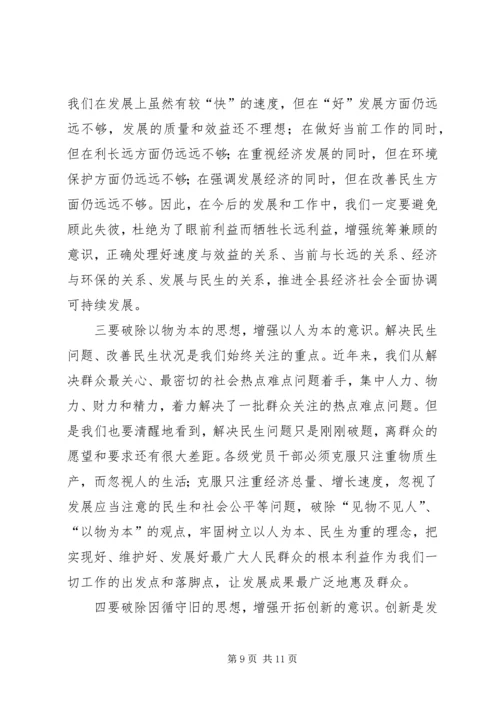 我们在发展上虽然有较“快”的速度，但在“好”发展方面仍远远不够，发展的质量和效益还不理想；在做好当前工作的同时，但在利长远方面仍远远不够；在重视经济发展的同时，但在环境保护方面仍远远不够；在强调发展经济的同时，但在改善民生方面仍远远不够。因此，在今后的发展和工作中，我们一定要避免顾此失彼，杜绝为了眼前利益而牺牲长远利益，增强统筹兼顾的意识，正确处理好速度与效益的关系、当前与长远的关系、经济与环保的关系、发展与民生的关系，推进全县经济社会全面协调可持续发展。

三要破除以物为本的思想，增强以人为本的意识。解决民生问题、改善民生状况是我们始终关注的重点。近年来，我们从解决群众最关心、最密切的社会热点难点问题着手，集中人力、物力、财力和精力，着力解决了一批群众关注的热点难点问题。但是我们也要清醒地看到，解决民生问题只是刚刚破题，离群众的愿望和要求还有很大差距。各级党员干部必须克服只注重物质生产，而忽视人的生活；克服只注重经济总量、增长速度，忽视了发展应当注意的民生和社会公平等问题，破除“见物不见人”、“以物为本”的观点，牢固树立以人为本、民生为重的理念，把实现好、维护好、发展好最广大人民群众的根本利益作为我们一切工作的出发点和落脚点，让发展成果最广泛地惠及群众。

四要破除因循守旧的思想，增强开拓创新的意识。创新是发

第 9 页 共 11 页